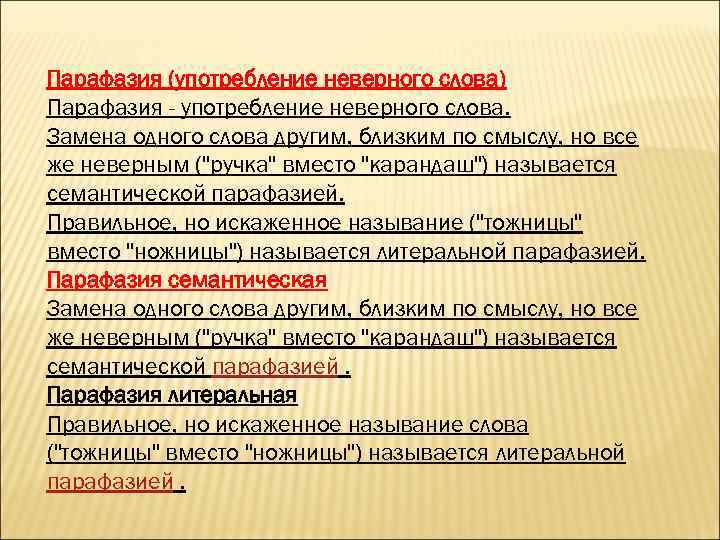 Парафазия (употребление неверного слова)
Парафазия - употребление неверного слова.
Замена одного слова другим, близким по смыслу, но все же неверным ("ручка" вместо "карандаш") называется семантической парафазией.
Правильное, но искаженное называние ("тожницы" вместо "ножницы") называется литеральной парафазией.
Парафазия семантическая
Замена одного слова другим, близким по смыслу, но все же неверным ("ручка" вместо "карандаш") называется семантической парафазией .
Парафазия литеральная
Правильное, но искаженное называние слова ("тожницы" вместо "ножницы") называется литеральной парафазией .